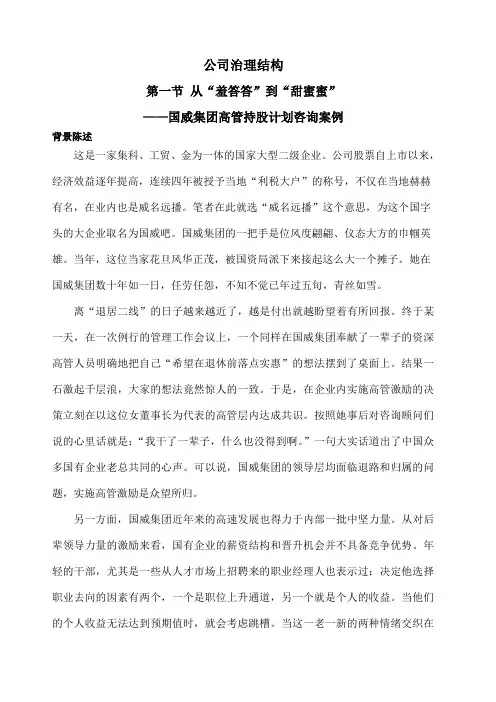 公司治理结构

第一节 从“羞答答”到“甜蜜蜜”

——国威集团高管持股计划咨询案例

背景陈述

这是一家集科、工贸、金为一体的国家大型二级企业。公司股票自上市以来，经济效益逐年提高，连续四年被授予当地“利税大户”的称号，不仅在当地赫赫有名，在业内也是威名远播。笔者在此就选“威名远播”这个意思，为这个国字头的大企业取名为国威吧。国威集团的一把手是位风度翩翩、仪态大方的巾帼英雄。当年，这位当家花旦风华正茂，被国资局派下来接起这么大一个摊子。她在国威集团数十年如一日，任劳任怨，不知不觉已年过五旬，青丝如雪。

离“退居二线”的日子越来越近了，越是付出就越盼望着有所回报。终于某一天，在一次例行的管理工作会议上，一个同样在国威集团奉献了一辈子的资深高管人员明确地把自己“希望在退休前落点实惠”的想法摆到了桌面上。结果一石激起千层浪，大家的想法竟然惊人的一致。于是，在企业内实施高管激励的决策立刻在以这位女董事长为代表的高管层内达成共识。按照她事后对咨询顾问们说的心里话就是：“我干了一辈子，什么也没得到啊。”一句大实话道出了中国众多国有企业老总共同的心声。可以说，国威集团的领导层均面临退路和归属的问题，实施高管激励是众望所归。

另一方面，国威集团近年来的高速发展也得力于内部一批中坚力量。从对后辈领导力量的激励来看，国有企业的薪资结构和晋升机会并不具备竞争优势。年轻的干部，尤其是一些从人才市场上招聘来的职业经理人也表示过：决定他选择职业去向的因素有两个，一个是职位上升通道，另一个就是个人的收益。当他们的个人收益无法达到预期值时，就会考虑跳槽。当这一老一新的两种情绪交织在